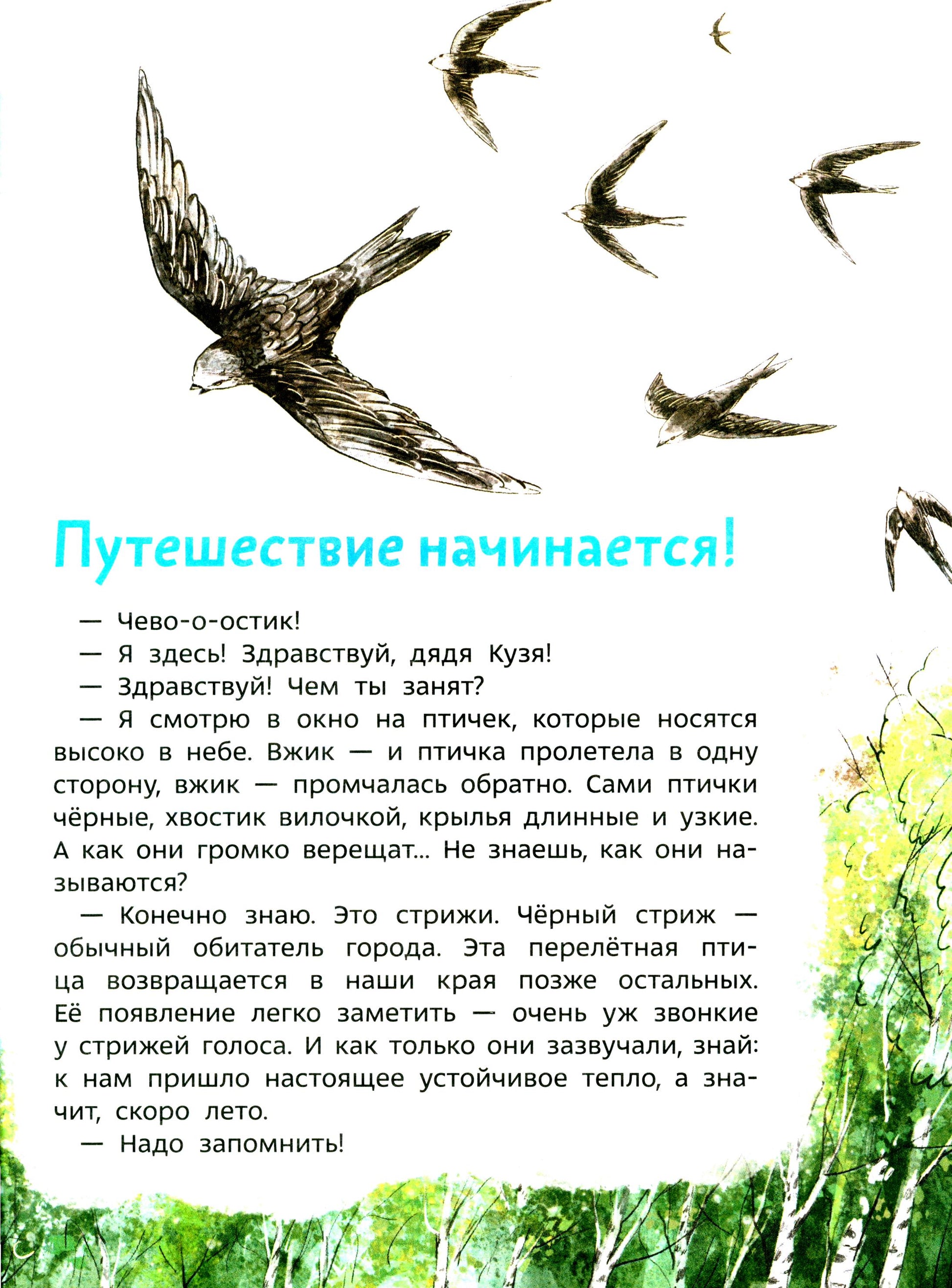 Путешествие начинается!

— Чево-о-остик!

— Я здесь! Здравствуй, дядя Кузя!

— Здравствуй! Чем ты занят?

— Я смотрю в окно на птичек, которые носятся высоко в небе. Вжик — и птичка пролетела в одну сторону, вжик — промчалась обратно. Сами птички чёрные, хвостик вилочкой, крылья длинные и узкие. А как они громко верещат... Не знаешь, как они называются?

— Конечно знаю. Это стрижи. Чёрный стриж — обычный обитатель города. Эта перелётная птица возвращается в наши края позже остальных. Её появление легко заметить — очень уж звонкие у стрижей голоса. И как только они зазвучали, знай: к нам пришло настоящее устойчивое тепло, а значит, скоро лето.

— Надо запомнить!